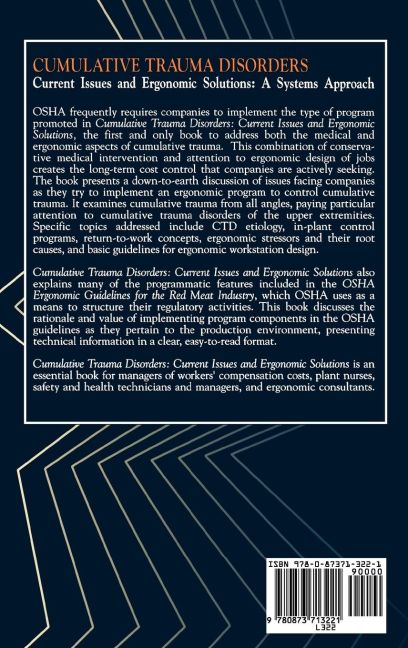 CUMULATIVE TRAUMA DISORDERS
Current Issues and Ergonomic Solutions: A Systems Approach

OSHA frequently requires companies to implement the type of program promoted in Cumulative Trauma Disorders: Current Issues and Ergonomic Solutions, the first and only book to address both the medical and ergonomic aspects of cumulative trauma. This combination of conservative medical intervention and attention to ergonomic design of jobs creates the long-term cost control that companies are actively seeking. The book presents a down-to-earth discussion of issues facing companies as they try to implement an ergonomic program to control cumulative trauma. It examines cumulative trauma from all angles, paying particular attention to cumulative trauma disorders of the upper extremities. Specific topics addressed include CTD etiology, in-plant control programs, return-to-work concepts, ergonomic stressors and their root causes, and basic guidelines for ergonomic workstation design.

Cumulative Trauma Disorders: Current Issues and Ergonomic Solutions also explains many of the programmatic features included in the OSHA Ergonomic Guidelines for the Red Meat Industry, which OSHA uses as a means to structure their regulatory activities. This book discusses the rationale and value of implementing program components in the OSHA guidelines as they pertain to the production environment, presenting technical information in a clear, easy-to-read format.

Cumulative Trauma Disorders: Current Issues and Ergonomic Solutions is an essential book for managers of workers' compensation costs, plant nurses, safety and health technicians and managers, and ergonomic consultants.

ISBN 978-0-87371-322-1
90000
9 780873 713221
L322